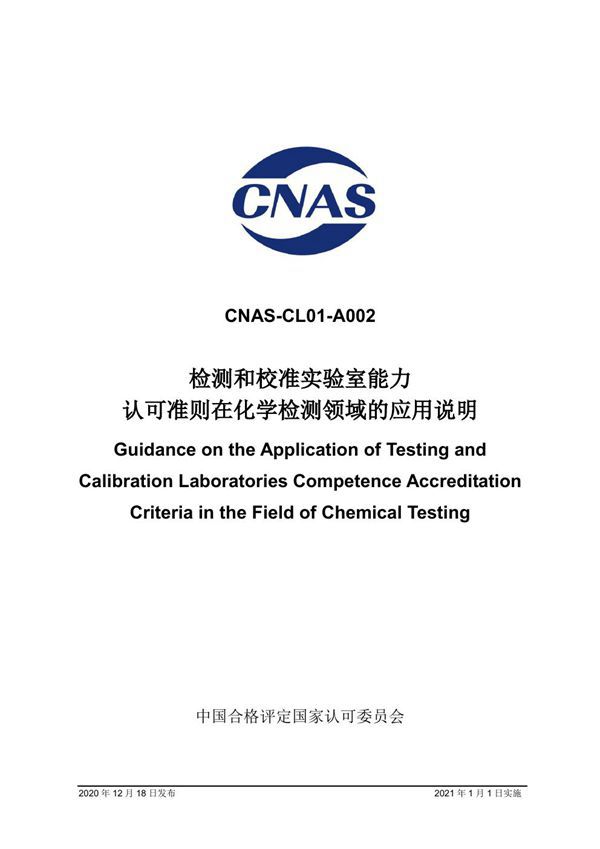 CNAS

CNAS-CL01-A002

检测和校准实验室能力
认可准则在化学检测领域的应用说明

Guidance on the Application of Testing and Calibration Laboratories Competence Accreditation Criteria in the Field of Chemical Testing

中国合格评定国家认可委员会

2020 年 12 月 18 日发布

2021 年 1 月 1 日实施